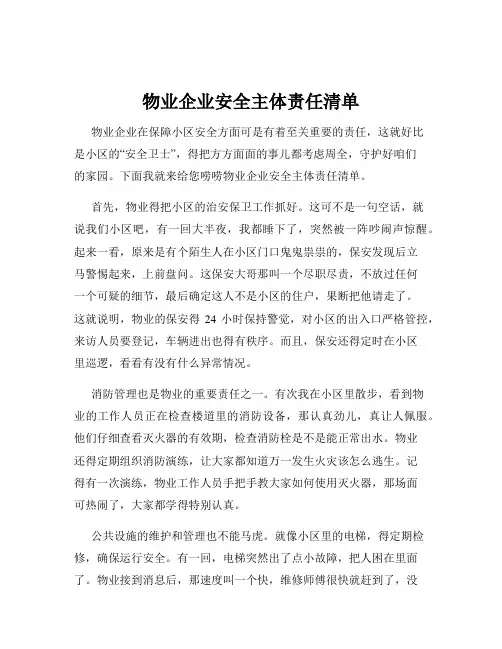 物业企业安全主体责任清单

物业企业在保障小区安全方面可是有着至关重要的责任，这就好比是小区的“安全卫士”，得把方方面面的事儿都考虑周全，守护好咱们的家园。下面我就来给您唠唠物业企业安全主体责任清单。

首先，物业得把小区的治安保卫工作抓好。这可不是一句空话，就说我们小区吧，有一回大半夜，我都睡下了，突然被一阵吵闹声惊醒。起来一看，原来是有个陌生人在小区门口鬼鬼祟祟的，保安发现后立马警惕起来，上前盘问。这保安大哥那叫一个尽职尽责，不放过任何一个可疑的细节，最后确定这人不是小区的住户，果断把他请走了。这就说明，物业的保安得 24 小时保持警觉，对小区的出入口严格管控，来访人员要登记，车辆进出也得有秩序。而且，保安还得定时在小区里巡逻，看看有没有什么异常情况。

消防管理也是物业的重要责任之一。有次我在小区里散步，看到物业的工作人员正在检查楼道里的消防设备，那认真劲儿，真让人佩服。他们仔细查看灭火器的有效期，检查消防栓是不是能正常出水。物业还得定期组织消防演练，让大家都知道万一发生火灾该怎么逃生。记得有一次演练，物业工作人员手把手教大家如何使用灭火器，那场面可热闹了，大家都学得特别认真。

公共设施的维护和管理也不能马虎。就像小区里的电梯，得定期检修，确保运行安全。有一回，电梯突然出了点小故障，把人困在里面了。物业接到消息后，那速度叫一个快，维修师傅很快就赶到了，没